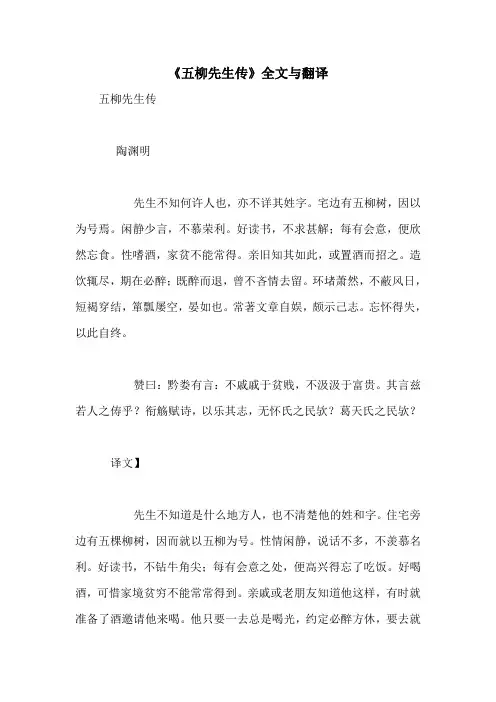 《五柳先生传》全文与翻译

五柳先生传

陶渊明

先生不知何许人也，亦不详其姓字。宅边有五柳树，因以为号焉。闲静少言，不慕荣利。好读书，不求甚解；每有会意，便欣然忘食。性嗜酒，家贫不能常得。亲旧知其如此，或置酒而招之。造饮辄尽，期在必醉；既醉而退，曾不吝情去留。环堵萧然，不蔽风日，短褐穿结，箪瓢屡空，晏如也。常著文章自娱，颇示己志。忘怀得失，以此自终。

赞曰：黔娄有言：不戚戚于贫贱，不汲汲于富贵。其言兹若人之俦乎？衔觞赋诗，以乐其志，无怀氏之民欤？葛天氏之民欤？

译文】

先生不知道是什么地方人，也不清楚他的姓和字。住宅旁边有五棵柳树，因而就以五柳为号。性情闲静，说话不多，不羡慕名利。好读书，不钻牛角尖；每有会意之处，便高兴得忘了吃饭。好喝酒，可惜家境贫穷不能常常得到。亲戚或老朋友知道他这样，有时就准备了酒邀请他来喝。他只要一去总是喝光，约定必醉方休，要去就